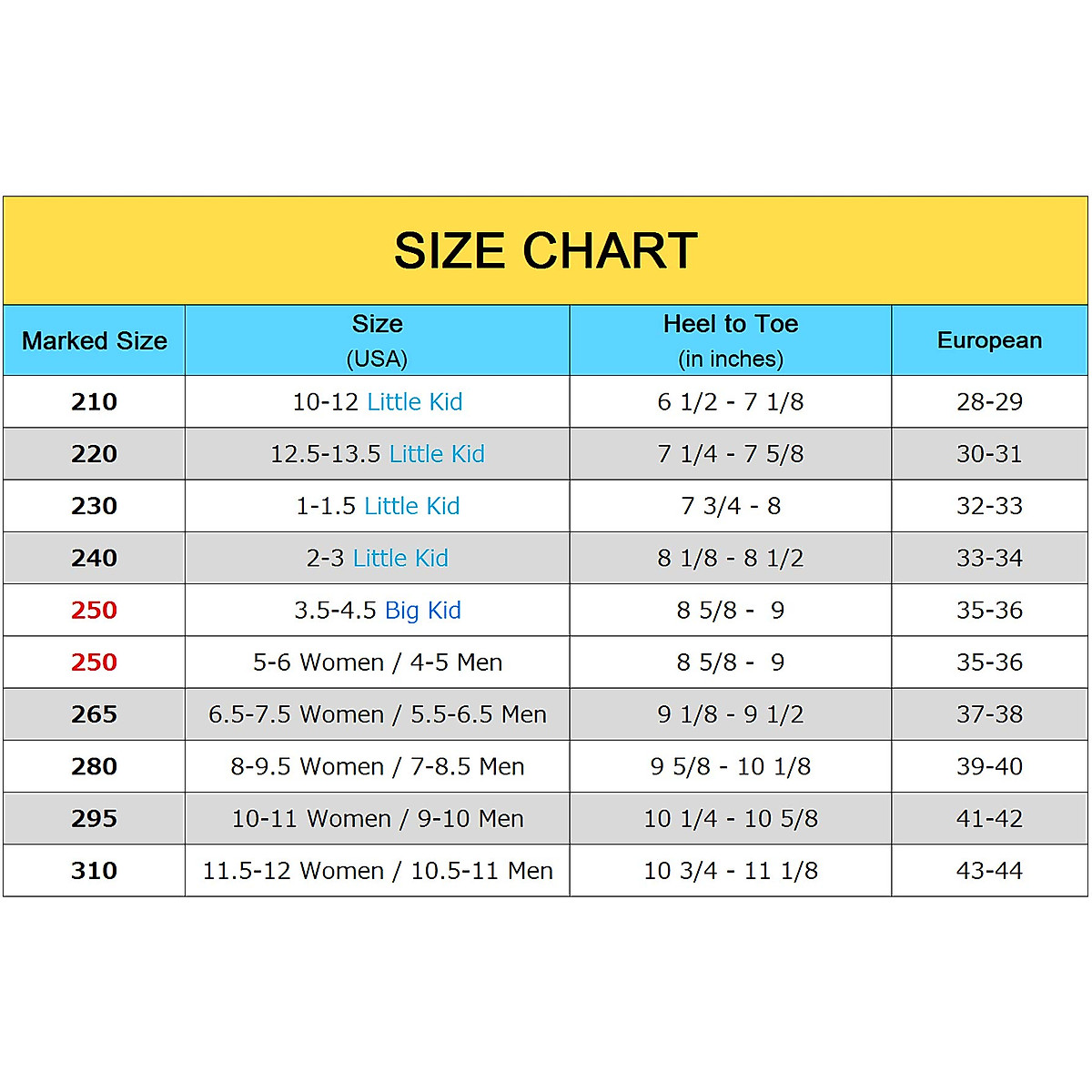 SIZE CHART

| Marked Size | Size (USA) | Heel to Toe (in inches) | European |
|---|---|---|---|
| 210 | 10-12 Little Kid | 6 1/2 - 7 1/8 | 28-29 |
| 220 | 12.5-13.5 Little Kid | 7 1/4 - 7 5/8 | 30-31 |
| 230 | 1-1.5 Little Kid | 7 3/4 - 8 | 32-33 |
| 240 | 2-3 Little Kid | 8 1/8 - 8 1/2 | 33-34 |
| 250 | 3.5-4.5 Big Kid | 8 5/8 - 9 | 35-36 |
| 250 | 5-6 Women / 4-5 Men | 8 5/8 - 9 | 35-36 |
| 265 | 6.5-7.5 Women / 5.5-6.5 Men | 9 1/8 - 9 1/2 | 37-38 |
| 280 | 8-9.5 Women / 7-8.5 Men | 9 5/8 - 10 1/8 | 39-40 |
| 295 | 10-11 Women / 9-10 Men | 10 1/4 - 10 5/8 | 41-42 |
| 310 | 11.5-12 Women / 10.5-11 Men | 10 3/4 - 11 1/8 | 43-44 |